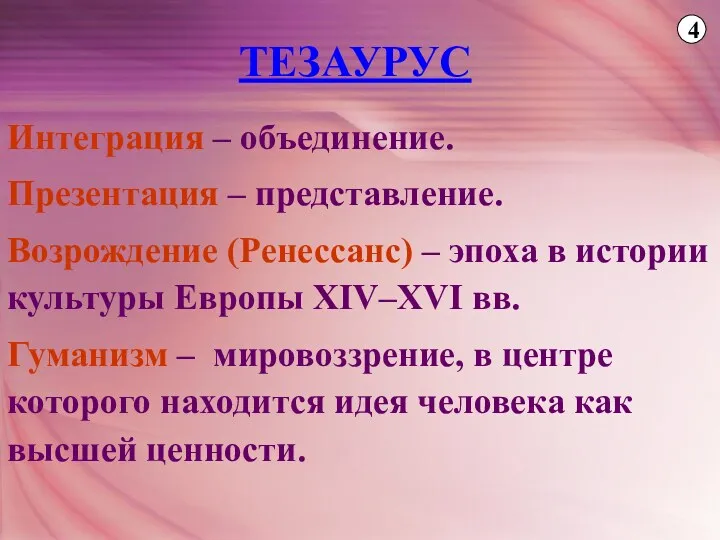 4

ТЕЗАУРУС

Интеграция – объединение.

Презентация – представление.

Возрождение (Ренессанс) – эпоха в истории культуры Европы XIV–XVI вв.

Гуманизм – мировоззрение, в центре которого находится идея человека как высшей ценности.